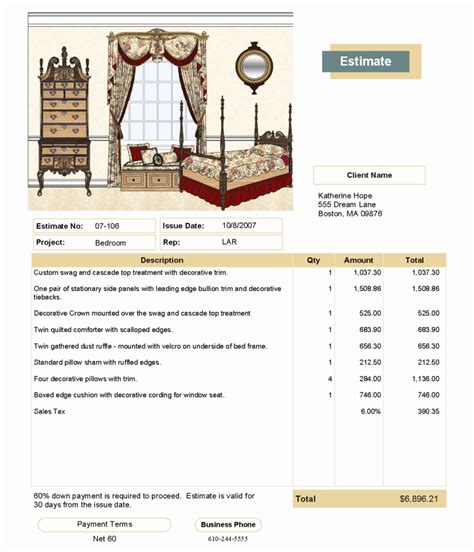 Estimate

Client Name

Katherine Hope
555 Dream Lane
Boston, MA 09876

| Estimate No: | 07-106 | Issue Date: | 10/8/2007 |
|---|---|---|---|
| Project: | Bedroom | Rep: | LAR |

| Description | Qty | Amount | Total |
|---|---|---|---|
| Custom swag and cascade top treatment with decorative trim. | 1 | 1,037.30 | 1,037.30 |
| One pair of stationary side panels with leading edge bullion trim and decorative tiebacks. | 1 | 1,508.86 | 1,508.86 |
| Decorative Crown mounted over the swag and cascade top treatment | 1 | 525.00 | 525.00 |
| Twin quilted comforter with scalloped edges. | 1 | 683.90 | 683.90 |
| Twin gathered dust ruffle - mounted with velcro on underside of bed frame. | 1 | 656.30 | 656.30 |
| Standard pillow sham with ruffled edges. | 1 | 212.50 | 212.50 |
| Four decorative pillows with trim. | 4 | 284.00 | 1,136.00 |
| Boxed edge cushion with decorative cording for window seat. | 1 | 746.00 | 746.00 |
| Sales Tax | | 6.00% | 390.35 |

60% down payment is required to proceed. Estimate is valid for 30 days from the issue date.

Total $6,896.21

Payment Terms
Net 60

Business Phone
610-244-5555